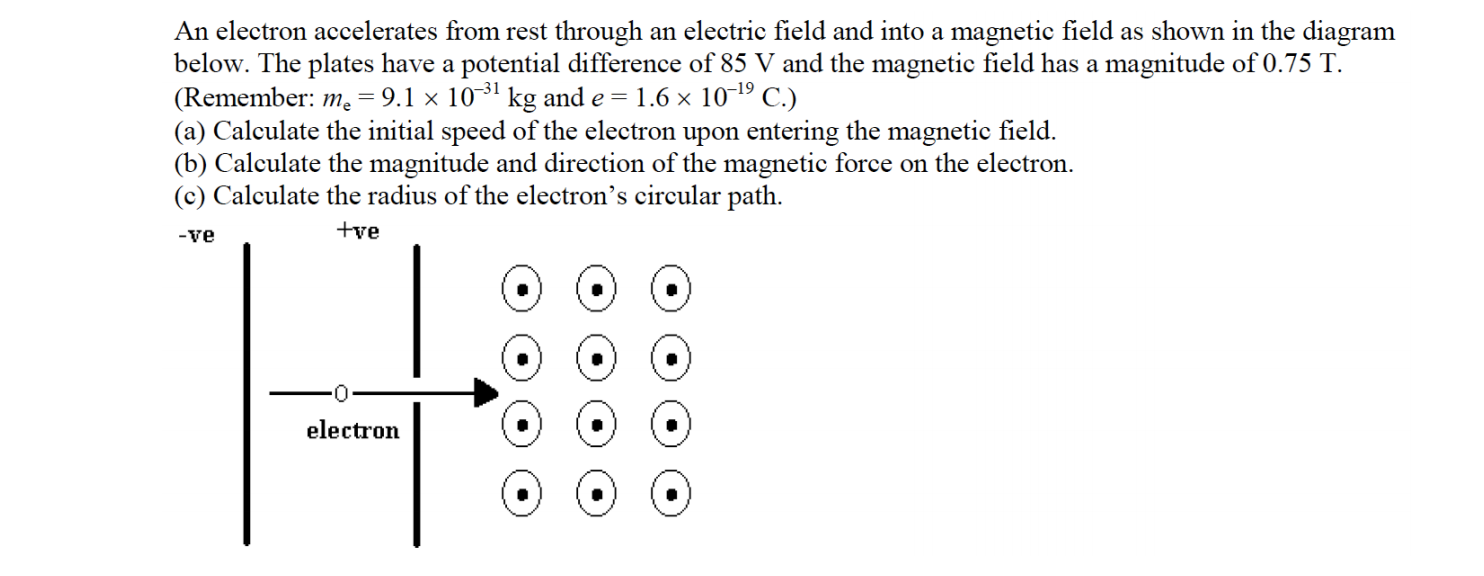 An electron accelerates from rest through an electric field and into a magnetic field as shown in the diagram below. The plates have a potential difference of 85 V and the magnetic field has a magnitude of 0.75 T. (Remember: $m_e = 9.1 \times 10^{-31}$ kg and $e = 1.6 \times 10^{-19}$ C.)
(a) Calculate the initial speed of the electron upon entering the magnetic field.
(b) Calculate the magnitude and direction of the magnetic force on the electron.
(c) Calculate the radius of the electron's circular path.

-ve
+ve
electron